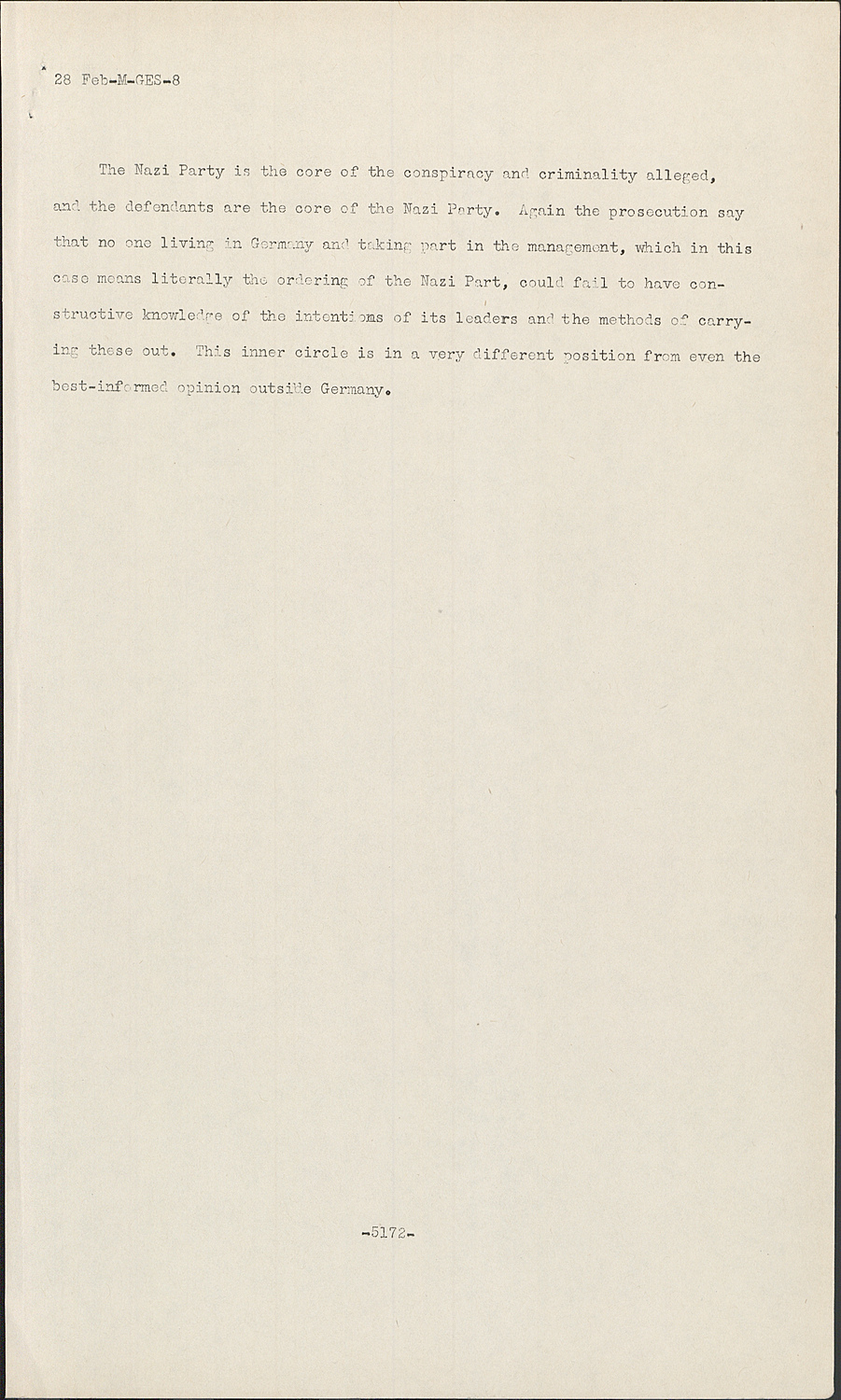 28 Feb-M-GES-8

The Nazi Party is the core of the conspiracy and criminality alleged, and the defendants are the core of the Nazi Party. Again the prosecution say that no one living in Germany and taking part in the management, which in this case means literally the ordering of the Nazi Part, could fail to have constructive knowledge of the intentioms of its leaders and the methods of carrying these out. This inner circle is in a very different position from even the best-informed opinion outside Germany.

-5172-